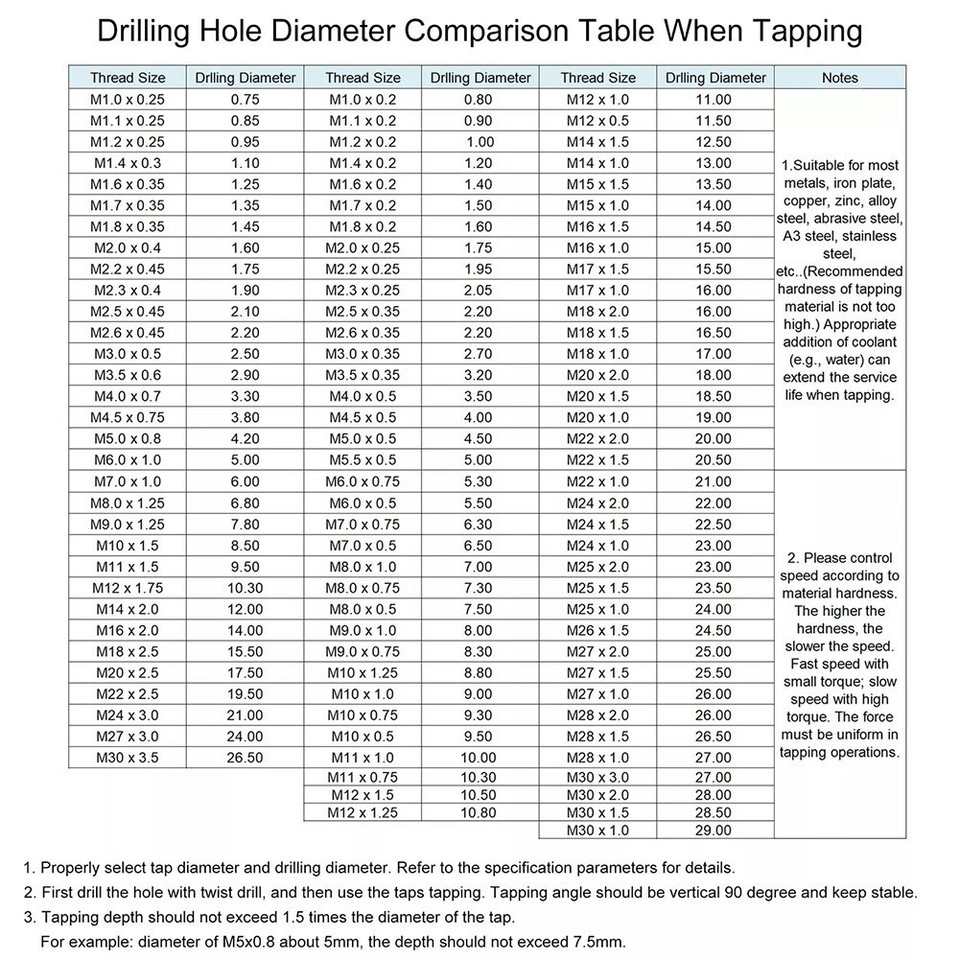 Drilling Hole Diameter Comparison Table When Tapping

| Thread Size | Drlling Diameter | Thread Size | Drlling Diameter | Thread Size | Drlling Diameter | Notes |
|---|---|---|---|---|---|---|
| M1.0 x 0.25 | 0.75 | M1.0 x 0.2 | 0.80 | M12 x 1.0 | 11.00 | 1.Suitable for most metals, iron plate, copper, zinc, alloy steel, abrasive steel, A3 steel, stainless steel, etc..(Recommended hardness of tapping material is not too high.) Appropriate addition of coolant (e.g., water) can extend the service life when tapping. |
| M1.1 x 0.25 | 0.85 | M1.1 x 0.2 | 0.90 | M12 x 0.5 | 11.50 | |
| M1.2 x 0.25 | 0.95 | M1.2 x 0.2 | 1.00 | M14 x 1.5 | 12.50 | |
| M1.4 x 0.3 | 1.10 | M1.4 x 0.2 | 1.20 | M14 x 1.0 | 13.00 | |
| M1.6 x 0.35 | 1.25 | M1.6 x 0.2 | 1.40 | M15 x 1.5 | 13.50 | |
| M1.7 x 0.35 | 1.35 | M1.7 x 0.2 | 1.50 | M15 x 1.0 | 14.00 | |
| M1.8 x 0.35 | 1.45 | M1.8 x 0.2 | 1.60 | M16 x 1.5 | 14.50 | |
| M2.0 x 0.4 | 1.60 | M2.0 x 0.25 | 1.75 | M16 x 1.0 | 15.00 | |
| M2.2 x 0.45 | 1.75 | M2.2 x 0.25 | 1.95 | M17 x 1.5 | 15.50 | |
| M2.3 x 0.4 | 1.90 | M2.3 x 0.25 | 2.05 | M17 x 1.0 | 16.00 | |
| M2.5 x 0.45 | 2.10 | M2.5 x 0.35 | 2.20 | M18 x 2.0 | 16.00 | |
| M2.6 x 0.45 | 2.20 | M2.6 x 0.35 | 2.20 | M18 x 1.5 | 16.50 | |
| M3.0 x 0.5 | 2.50 | M3.0 x 0.35 | 2.70 | M18 x 1.0 | 17.00 | |
| M3.5 x 0.6 | 2.90 | M3.5 x 0.35 | 3.20 | M20 x 2.0 | 18.00 | |
| M4.0 x 0.7 | 3.30 | M4.0 x 0.5 | 3.50 | M20 x 1.5 | 18.50 | |
| M4.5 x 0.75 | 3.80 | M4.5 x 0.5 | 4.00 | M20 x 1.0 | 19.00 | |
| M5.0 x 0.8 | 4.20 | M5.0 x 0.5 | 4.50 | M22 x 2.0 | 20.00 | |
| M6.0 x 1.0 | 5.00 | M5.5 x 0.5 | 5.00 | M22 x 1.5 | 20.50 | |
| M7.0 x 1.0 | 6.00 | M6.0 x 0.75 | 5.30 | M22 x 1.0 | 21.00 | 2. Please control speed according to material hardness. The higher the hardness, the slower the speed. Fast speed with small torque; slow speed with high torque. The force must be uniform in tapping operations. |
| M8.0 x 1.25 | 6.80 | M6.0 x 0.5 | 5.50 | M24 x 2.0 | 22.00 | |
| M9.0 x 1.25 | 7.80 | M7.0 x 0.75 | 6.30 | M24 x 1.5 | 22.50 | |
| M10 x 1.5 | 8.50 | M7.0 x 0.5 | 6.50 | M24 x 1.0 | 23.00 | |
| M11 x 1.5 | 9.50 | M8.0 x 1.0 | 7.00 | M25 x 2.0 | 23.00 | |
| M12 x 1.75 | 10.30 | M8.0 x 0.75 | 7.30 | M25 x 1.5 | 23.50 | |
| M14 x 2.0 | 12.00 | M8.0 x 0.5 | 7.50 | M25 x 1.0 | 24.00 | |
| M16 x 2.0 | 14.00 | M9.0 x 1.0 | 8.00 | M26 x 1.5 | 24.50 | |
| M18 x 2.5 | 15.50 | M9.0 x 0.75 | 8.30 | M27 x 2.0 | 25.00 | |
| M20 x 2.5 | 17.50 | M10 x 1.25 | 8.80 | M27 x 1.5 | 25.50 | |
| M22 x 2.5 | 19.50 | M10 x 1.0 | 9.00 | M27 x 1.0 | 26.00 | |
| M24 x 3.0 | 21.00 | M10 x 0.75 | 9.30 | M28 x 2.0 | 26.00 | |
| M27 x 3.0 | 24.00 | M10 x 0.5 | 9.50 | M28 x 1.5 | 26.50 | |
| M30 x 3.5 | 26.50 | M11 x 1.0 | 10.00 | M28 x 1.0 | 27.00 | |
| | | M11 x 0.75 | 10.30 | M30 x 3.0 | 27.00 | |
| | | M12 x 1.5 | 10.50 | M30 x 2.0 | 28.00 | |
| | | M12 x 1.25 | 10.80 | M30 x 1.5 | 28.50 | |
| | | | | M30 x 1.0 | 29.00 | |

1. Properly select tap diameter and drilling diameter. Refer to the specification parameters for details.
2. First drill the hole with twist drill, and then use the taps tapping. Tapping angle should be vertical 90 degree and keep stable.
3. Tapping depth should not exceed 1.5 times the diameter of the tap.
For example: diameter of M5x0.8 about 5mm, the depth should not exceed 7.5mm.